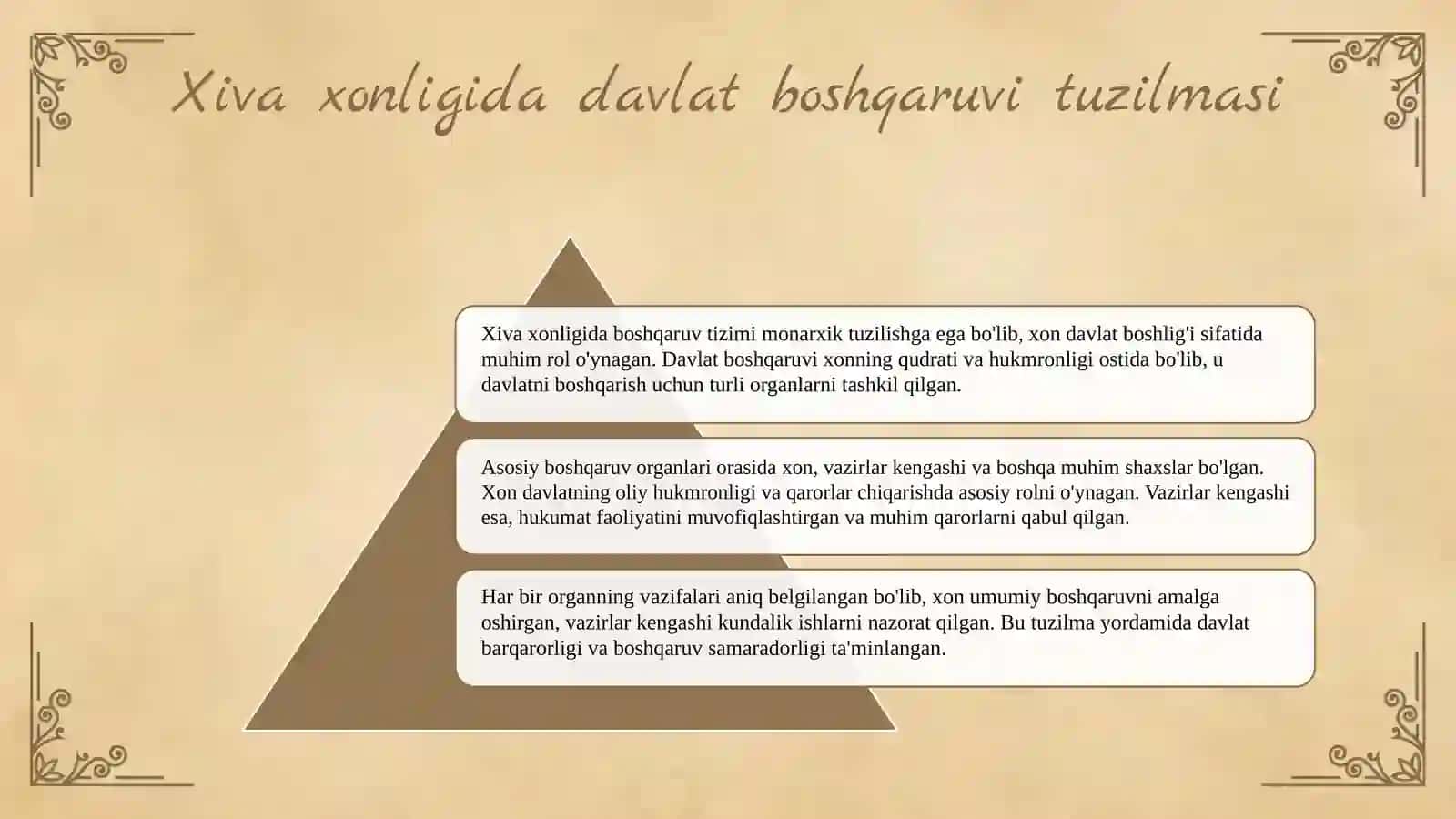 Xiva xonligida davlat boshqaruvi tuzilmasi

Xiva xonligida boshqaruv tizimi monarxik tuzilishga ega bo'lib, xon davlat boshlig'i sifatida muhim rol o'ynagan. Davlat boshqaruvi xonning qudrati va hukmronligi ostida bo'lib, u davlatni boshqarish uchun turli organlarni tashkil qilgan.

Asosiy boshqaruv organlari orasida xon, vazirlar kengashi va boshqa muhim shaxslar bo'lgan. Xon davlatning oliy hukmronligi va qarorlar chiqarishda asosiy rolni o'ynagan. Vazirlar kengashi esa, hukumat faoliyatini muvofiqlashtirgan va muhim qarorlarni qabul qilgan.

Har bir organning vazifalari aniq belgilangan bo'lib, xon umumiy boshqaruvni amalga oshirgan, vazirlar kengashi kundalik ishlarni nazorat qilgan. Bu tuzilma yordamida davlat barqarorligi va boshqaruv samaradorligi ta'minlangan.